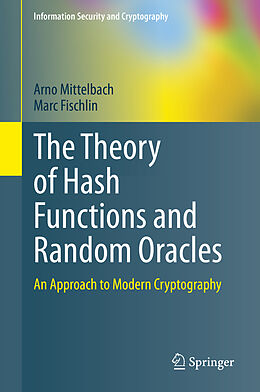 Information Security and Cryptography

Arno Mittelbach
Marc Fischlin

The Theory of Hash Functions and Random Oracles

An Approach to Modern Cryptography

Springer